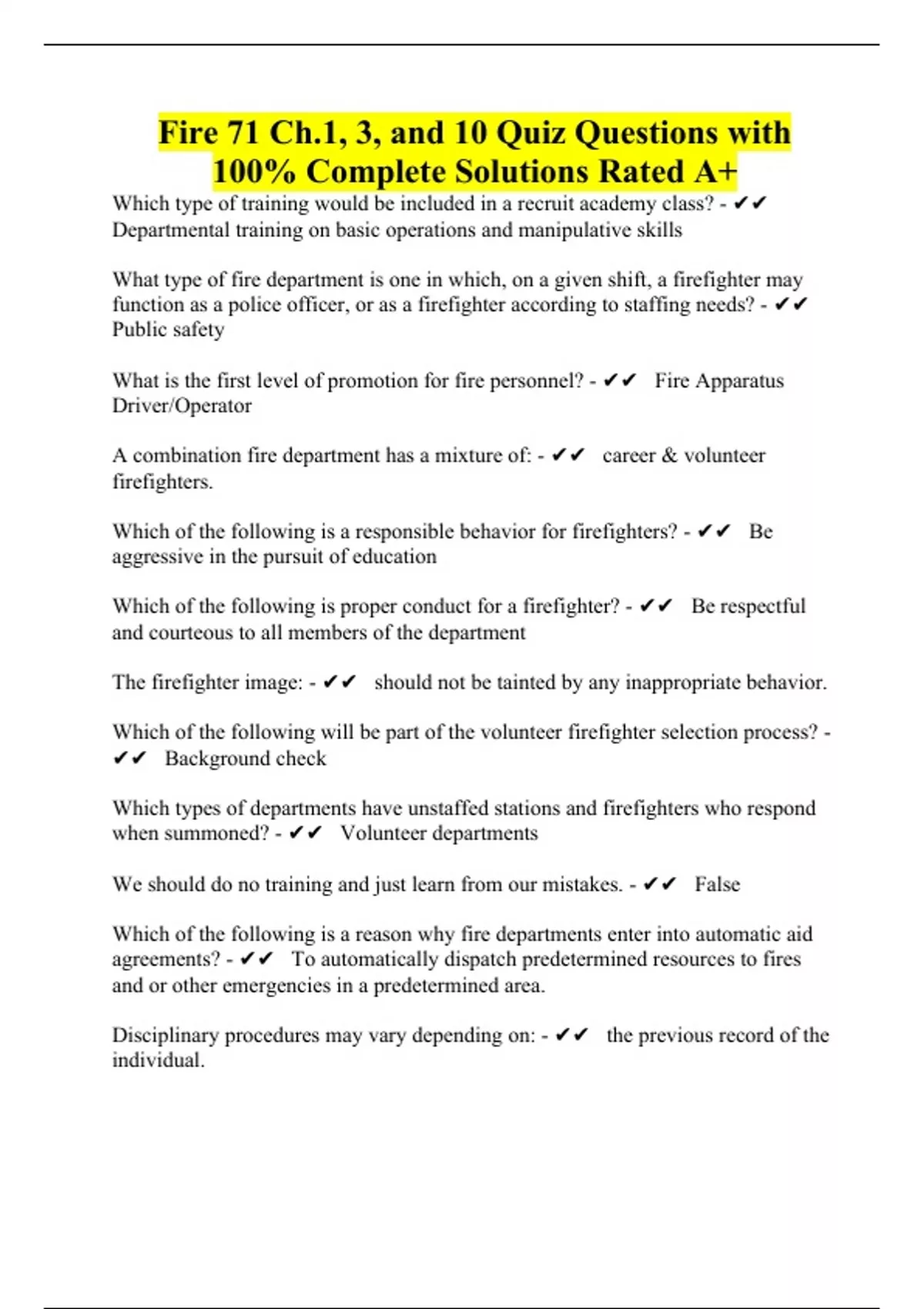 Fire 71 Ch.1, 3, and 10 Quiz Questions with 100% Complete Solutions Rated A+

Which type of training would be included in a recruit academy class? - ✔✔ Departmental training on basic operations and manipulative skills

What type of fire department is one in which, on a given shift, a firefighter may function as a police officer, or as a firefighter according to staffing needs? - ✔✔ Public safety

What is the first level of promotion for fire personnel? - ✔✔ Fire Apparatus Driver/Operator

A combination fire department has a mixture of: - ✔✔ career & volunteer firefighters.

Which of the following is a responsible behavior for firefighters? - ✔✔ Be aggressive in the pursuit of education

Which of the following is proper conduct for a firefighter? - ✔✔ Be respectful and courteous to all members of the department

The firefighter image: - ✔✔ should not be tainted by any inappropriate behavior.

Which of the following will be part of the volunteer firefighter selection process? - ✔✔ Background check

Which types of departments have unstaffed stations and firefighters who respond when summoned? - ✔✔ Volunteer departments

We should do no training and just learn from our mistakes. - ✔✔ False

Which of the following is a reason why fire departments enter into automatic aid agreements? - ✔✔ To automatically dispatch predetermined resources to fires and or other emergencies in a predetermined area.

Disciplinary procedures may vary depending on: - ✔✔ the previous record of the individual.